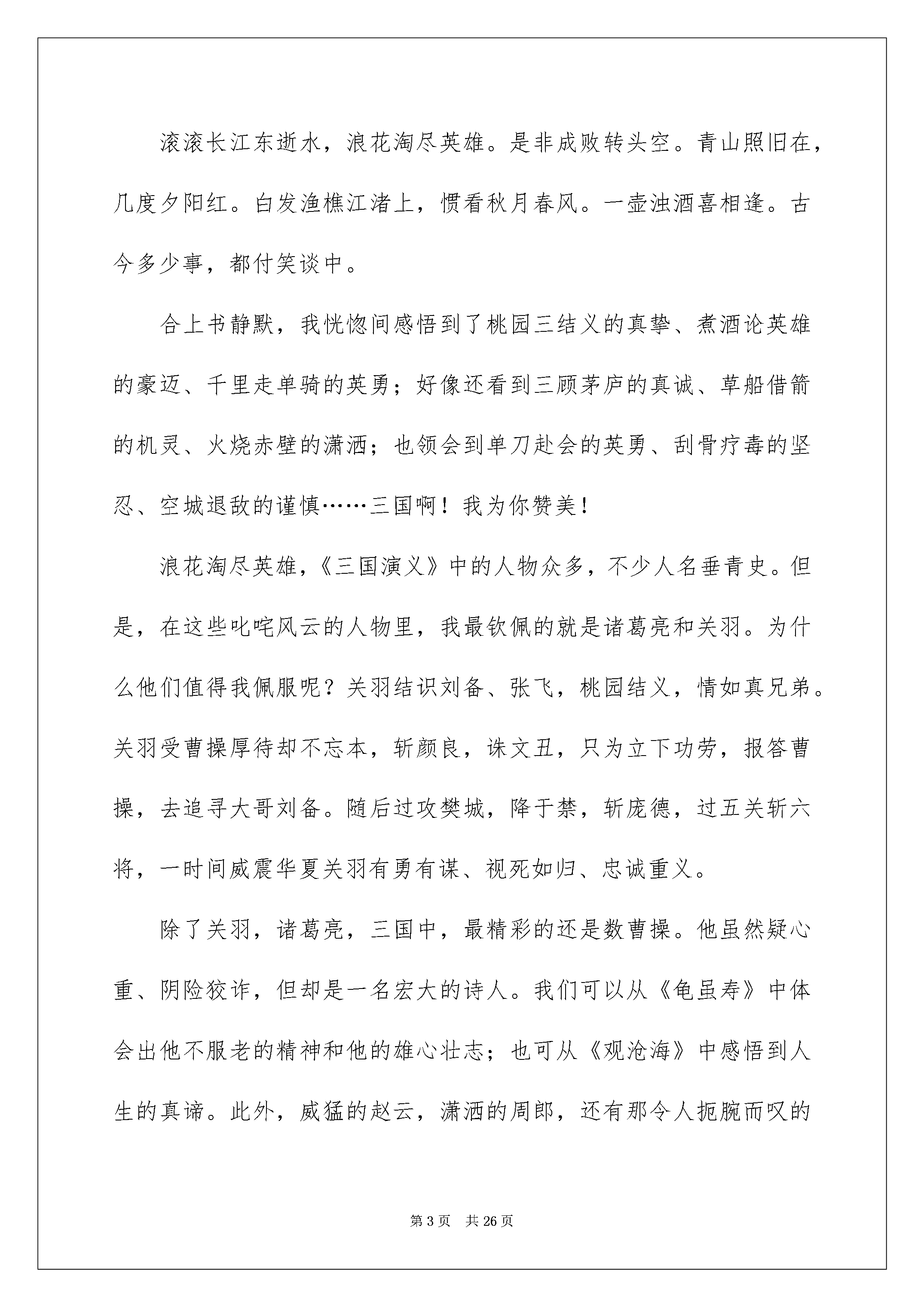 滚滚长江东逝水，浪花淘尽英雄。是非成败转头空。青山照旧在，几度夕阳红。白发渔樵江渚上，惯看秋月春风。一壶浊酒喜相逢。古今多少事，都付笑谈中。

合上书静默，我恍惚间感悟到了桃园三结义的真挚、煮酒论英雄的豪迈、千里走单骑的英勇；好像还看到三顾茅庐的真诚、草船借箭的机灵、火烧赤壁的潇洒；也领会到单刀赴会的英勇、刮骨疗毒的坚忍、空城退敌的谨慎……三国啊！我为你赞美！

浪花淘尽英雄，《三国演义》中的人物众多，不少人名垂青史。但是，在这些叱咤风云的人物里，我最钦佩的就是诸葛亮和关羽。为什么他们值得我佩服呢？关羽结识刘备、张飞，桃园结义，情如真兄弟。关羽受曹操厚待却不忘本，斩颜良，诛文丑，只为立下功劳，报答曹操，去追寻大哥刘备。随后过攻樊城，降于禁，斩庞德，过五关斩六将，一时间威震华夏关羽有勇有谋、视死如归、忠诚重义。

除了关羽，诸葛亮，三国中，最精彩的还是数曹操。他虽然疑心重、阴险狡诈，但却是一名宏大的诗人。我们可以从《龟虽寿》中体会出他不服老的精神和他的雄心壮志；也可从《观沧海》中感悟到人生的真谛。此外，威猛的赵云，潇洒的周郎，还有那令人扼腕而叹的

第 3 页　共 26 页